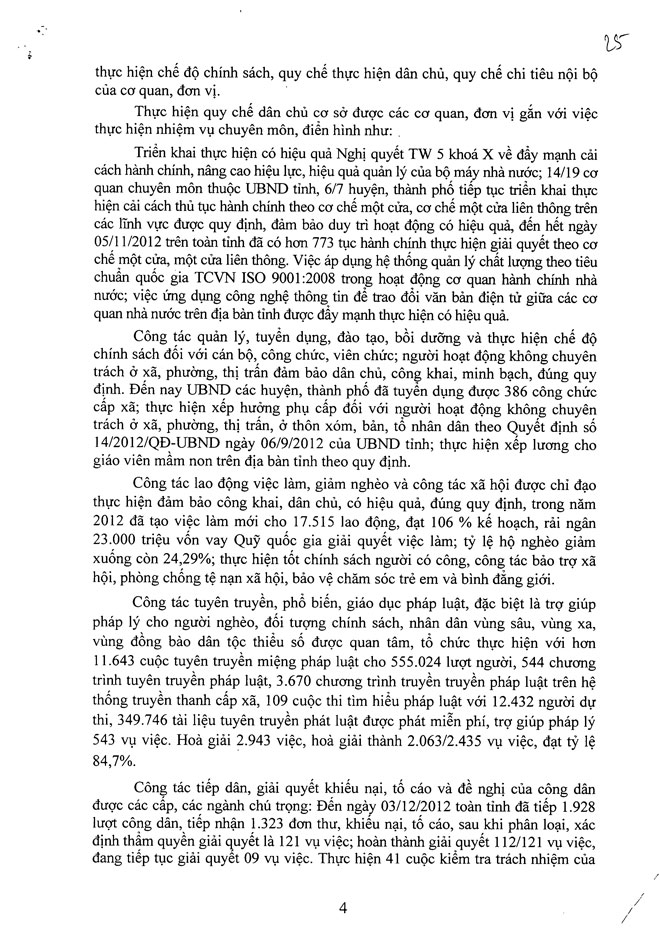 25

thực hiện chế độ chính sách, quy chế thực hiện dân chủ, quy chế chi tiêu nội bộ của cơ quan, đơn vị.

Thực hiện quy chế dân chủ cơ sở được các cơ quan, đơn vị gắn với việc thực hiện nhiệm vụ chuyên môn, điển hình như:

Triển khai thực hiện có hiệu quả Nghị quyết TW 5 khoá X về đẩy mạnh cải cách hành chính, nâng cao hiệu lực, hiệu quả quản lý của bộ máy nhà nước; 14/19 cơ quan chuyên môn thuộc UBND tỉnh, 6/7 huyện, thành phố tiếp tục triển khai thực hiện cải cách thủ tục hành chính theo cơ chế một cửa, cơ chế một cửa liên thông trên các lĩnh vực được quy định, đảm bảo duy trì hoạt động có hiệu quả, đến hết ngày 05/11/2012 trên toàn tỉnh đã có hơn 773 tục hành chính thực hiện giải quyết theo cơ chế một cửa, một cửa liên thông. Việc áp dụng hệ thống quản lý chất lượng theo tiêu chuẩn quốc gia TCVN ISO 9001:2008 trong hoạt động cơ quan hành chính nhà nước; việc ứng dụng công nghệ thông tin để trao đổi văn bản điện tử giữa các cơ quan nhà nước trên địa bàn tỉnh được đẩy mạnh thực hiện có hiệu quả.

Công tác quản lý, tuyển dụng, đào tạo, bồi dưỡng và thực hiện chế độ chính sách đối với cán bộ, công chức, viên chức; người hoạt động không chuyên trách ở xã, phường, thị trấn đảm bảo dân chủ, công khai, minh bạch, đúng quy định. Đến nay UBND các huyện, thành phố đã tuyển dụng được 386 công chức cấp xã; thực hiện xếp hưởng phụ cấp đối với người hoạt động không chuyên trách ở xã, phường, thị trấn, ở thôn xóm, bản, tổ nhân dân theo Quyết định số 14/2012/QĐ-UBND ngày 06/9/2012 của UBND tỉnh; thực hiện xếp lương cho giáo viên mầm non trên địa bàn tỉnh theo quy định.

Công tác lao động việc làm, giảm nghèo và công tác xã hội được chỉ đạo thực hiện đảm bảo công khai, dân chủ, có hiệu quả, đúng quy định, trong năm 2012 đã tạo việc làm mới cho 17.515 lao động, đạt 106 % kế hoạch, rải ngân 23.000 triệu vốn vay Quỹ quốc gia giải quyết việc làm; tỷ lệ hộ nghèo giảm xuống còn 24,29%; thực hiện tốt chính sách người có công, công tác bảo trợ xã hội, phòng chống tệ nạn xã hội, bảo vệ chăm sóc trẻ em và bình đẳng giới.

Công tác tuyên truyền, phổ biến, giáo dục pháp luật, đặc biệt là trợ giúp pháp lý cho người nghèo, đối tượng chính sách, nhân dân vùng sâu, vùng xa, vùng đồng bào dân tộc thiểu số được quan tâm, tổ chức thực hiện với hơn 11.643 cuộc tuyên truyền miệng pháp luật cho 555.024 lượt người, 544 chương trình tuyên truyền pháp luật, 3.670 chương trình truyền truyền pháp luật trên hệ thống truyền thanh cấp xã, 109 cuộc thi tìm hiểu pháp luật với 12.432 người dự thi, 349.746 tài liệu tuyên truyền phát luật được phát miễn phí, trợ giúp pháp lý 543 vụ việc. Hoà giải 2.943 việc, hoà giải thành 2.063/2.435 vụ việc, đạt tỷ lệ 84,7%.

Công tác tiếp dân, giải quyết khiếu nại, tố cáo và đề nghị của công dân được các cấp, các ngành chú trọng: Đến ngày 03/12/2012 toàn tỉnh đã tiếp 1.928 lượt công dân, tiếp nhận 1.323 đơn thư, khiếu nại, tố cáo, sau khi phân loại, xác định thẩm quyền giải quyết là 121 vụ việc; hoàn thành giải quyết 112/121 vụ việc, đang tiếp tục giải quyết 09 vụ việc. Thực hiện 41 cuộc kiểm tra trách nhiệm của

4